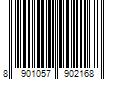 8 901057 902168